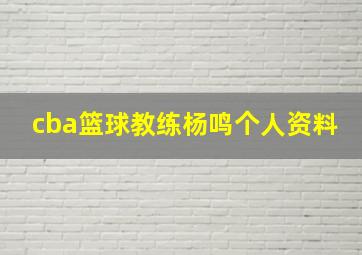 cba篮球教练杨鸣个人资料